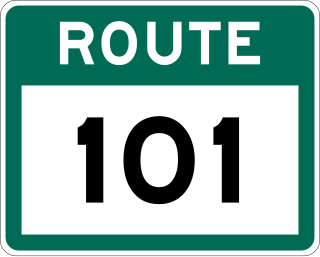 ROUTE

101